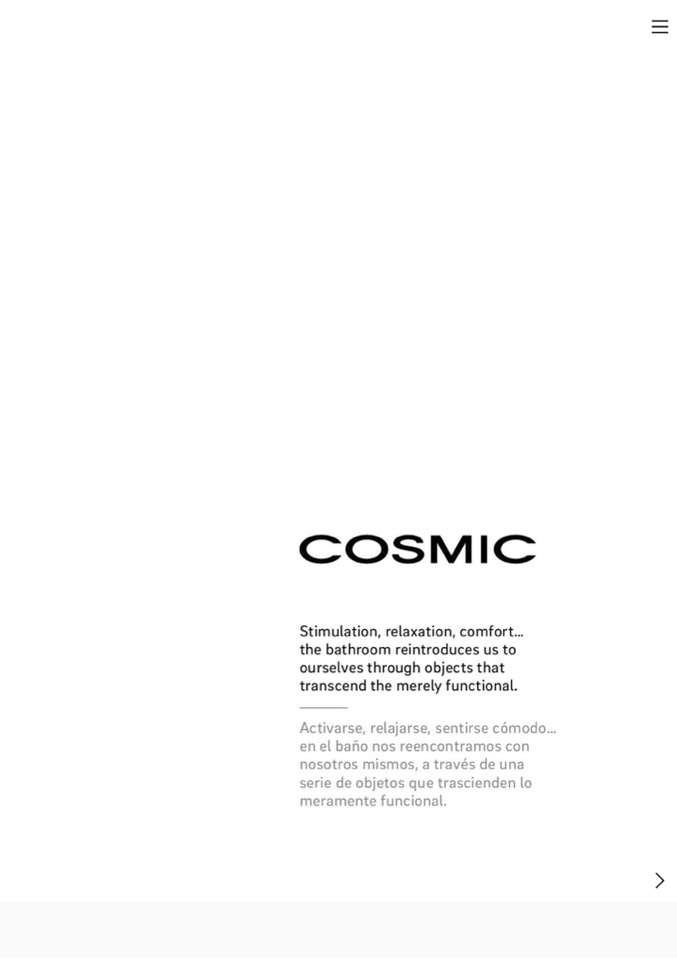 COSMIC

Stimulation, relaxation, comfort... the bathroom reintroduces us to ourselves through objects that transcend the merely functional.

Activarse, relajarse, sentirse cómodo... en el baño nos reencontramos con nosotros mismos, a través de una serie de objetos que trascienden lo meramente funcional.